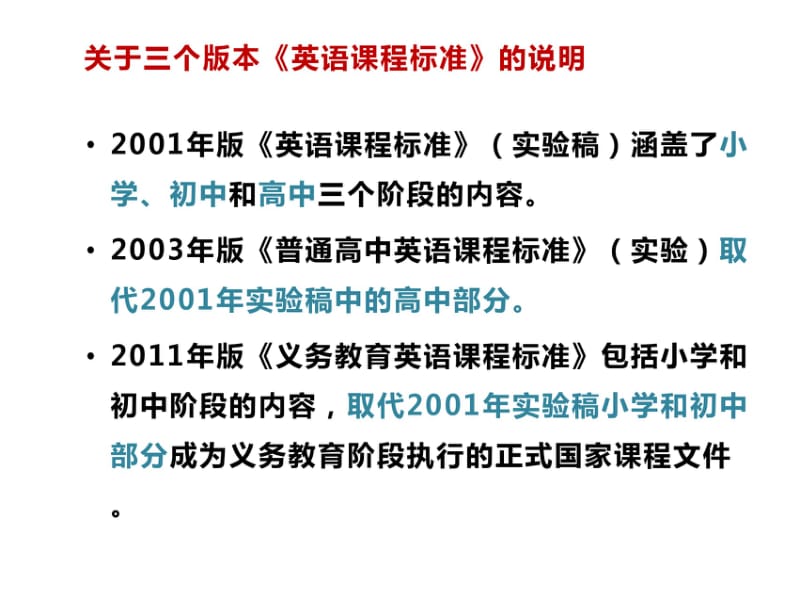 关于三个版本《英语课程标准》的说明

• 2001年版《英语课程标准》（实验稿）涵盖了小学、初中和高中三个阶段的内容。

• 2003年版《普通高中英语课程标准》（实验）取代2001年实验稿中的高中部分。

• 2011年版《义务教育英语课程标准》包括小学和初中阶段的内容，取代2001年实验稿小学和初中部分成为义务教育阶段执行的正式国家课程文件。